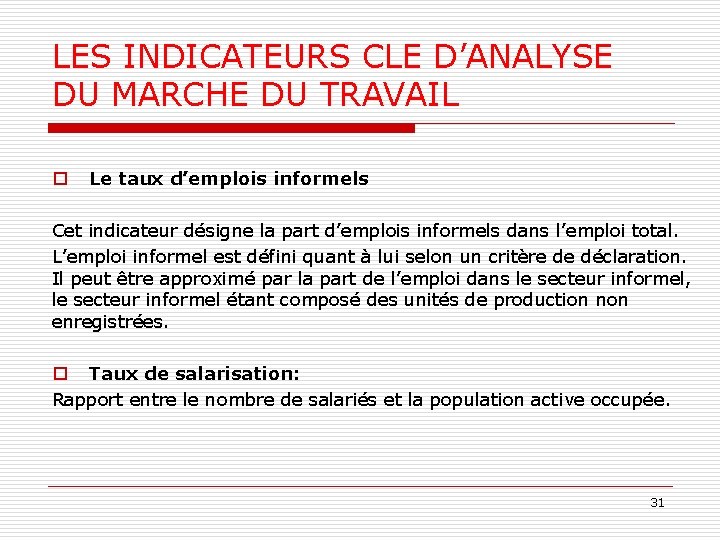 LES INDICATEURS CLE D’ANALYSE DU MARCHE DU TRAVAIL

Le taux d’emplois informels

Cet indicateur désigne la part d’emplois informels dans l’emploi total.

L’emploi informel est défini quant à lui selon un critère de déclaration. Il peut être approximé par la part de l’emploi dans le secteur informel, le secteur informel étant composé des unités de production non enregistrées.

Taux de salarisation:
Rapport entre le nombre de salariés et la population active occupée.

31